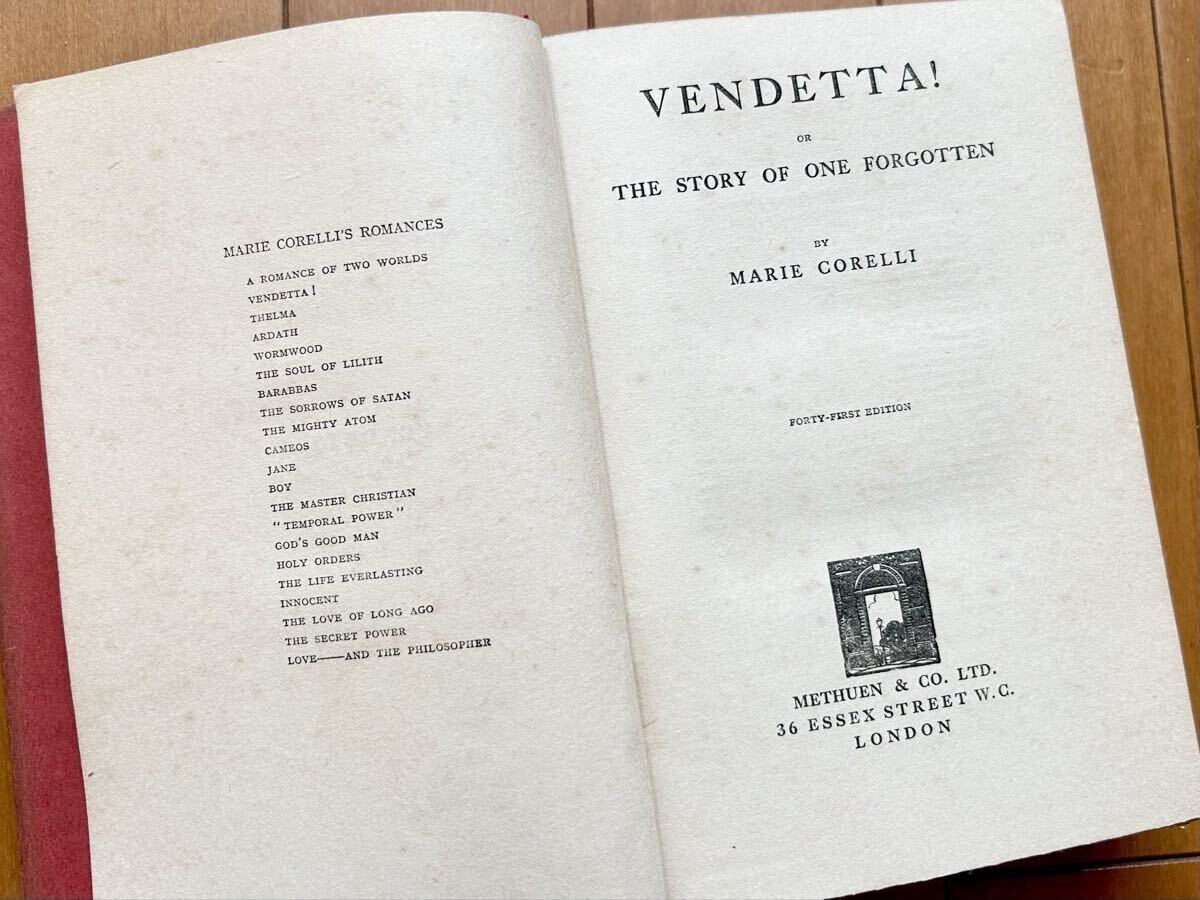 MARIE CORELLI'S ROMANCES

A ROMANCE OF TWO WORLDS
VENDETTA!
THELMA
ARDATH
WORMWOOD
THE SOUL OF LILITH
BARABBAS
THE SORROWS OF SATAN
THE MIGHTY ATOM
CAMEOS
JANE
BOY
THE MASTER CHRISTIAN
"TEMPORAL POWER"
GOD'S GOOD MAN
HOLY ORDERS
THE LIFE EVERLASTING
INNOCENT
THE LOVE OF LONG AGO
THE SECRET POWER
LOVE——AND THE PHILOSOPHER

VENDETTA!

OR

THE STORY OF ONE FORGOTTEN

BY

MARIE CORELLI

FORTY-FIRST EDITION

METHUEN & CO. LTD.
36 ESSEX STREET W.C.
LONDON